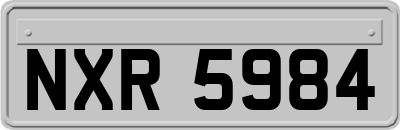 NXR 5984